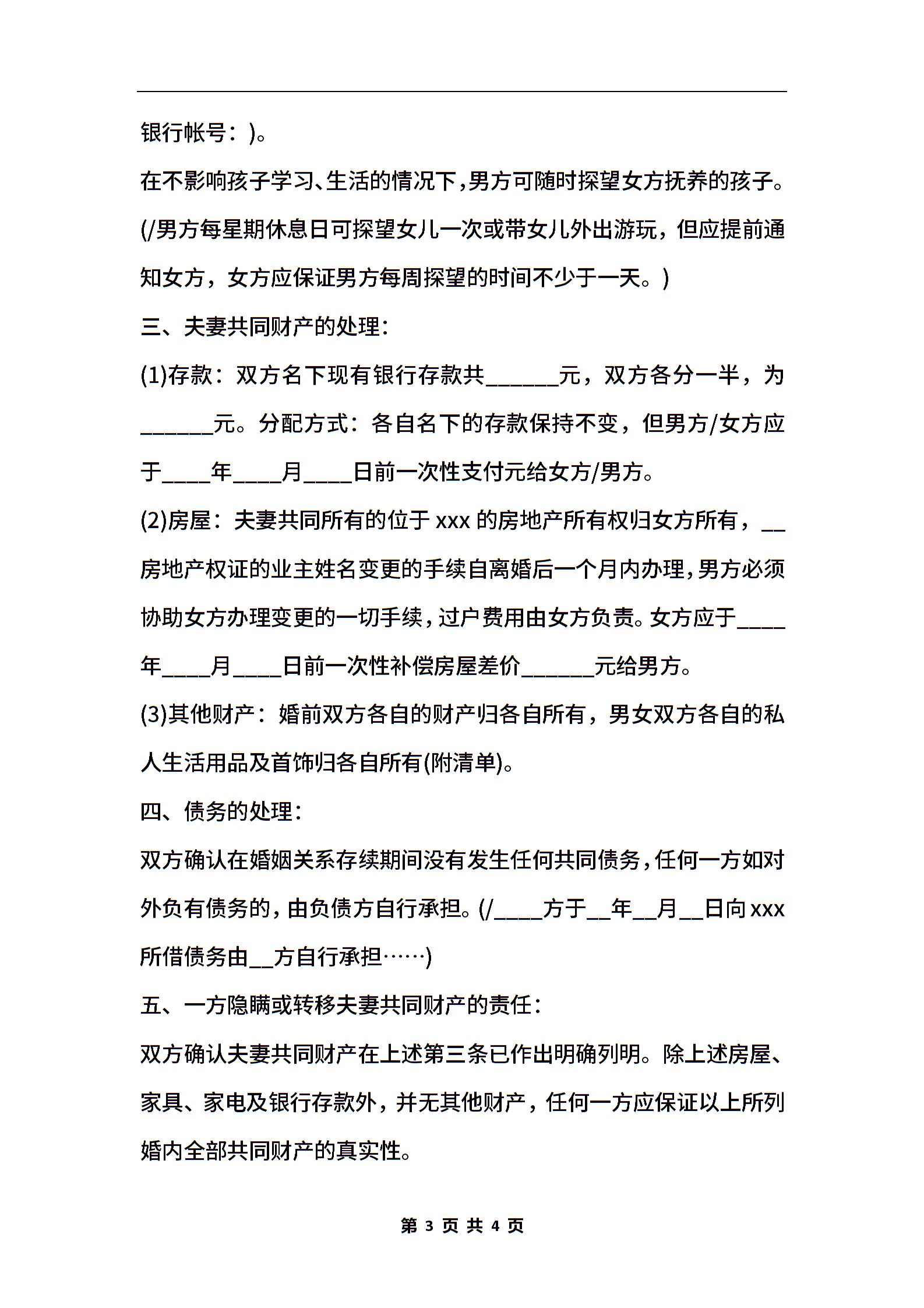 银行帐号：)。

在不影响孩子学习、生活的情况下，男方可随时探望女方抚养的孩子。(/男方每星期休息日可探望女儿一次或带女儿外出游玩，但应提前通知女方，女方应保证男方每周探望的时间不少于一天。)

三、夫妻共同财产的处理：

(1)存款：双方名下现有银行存款共______元，双方各分一半，为______元。分配方式：各自名下的存款保持不变，但男方/女方应于____年____月____日前一次性支付元给女方/男方。

(2)房屋：夫妻共同所有的位于 xxx 的房地产所有权归女方所有，__房地产权证的业主姓名变更的手续自离婚后一个月内办理，男方必须协助女方办理变更的一切手续，过户费用由女方负责。女方应于____年____月____日前一次性补偿房屋差价______元给男方。

(3)其他财产：婚前双方各自的财产归各自所有，男女双方各自的私人生活用品及首饰归各自所有(附清单)。

四、债务的处理：

双方确认在婚姻关系存续期间没有发生任何共同债务，任何一方如对外负有债务的，由负债方自行承担。(/____方于__年__月__日向 xxx 所借债务由__方自行承担……)

五、一方隐瞒或转移夫妻共同财产的责任：

双方确认夫妻共同财产在上述第三条已作出明确列明。除上述房屋、家具、家电及银行存款外，并无其他财产，任何一方应保证以上所列婚内全部共同财产的真实性。

第 3 页 共 4 页